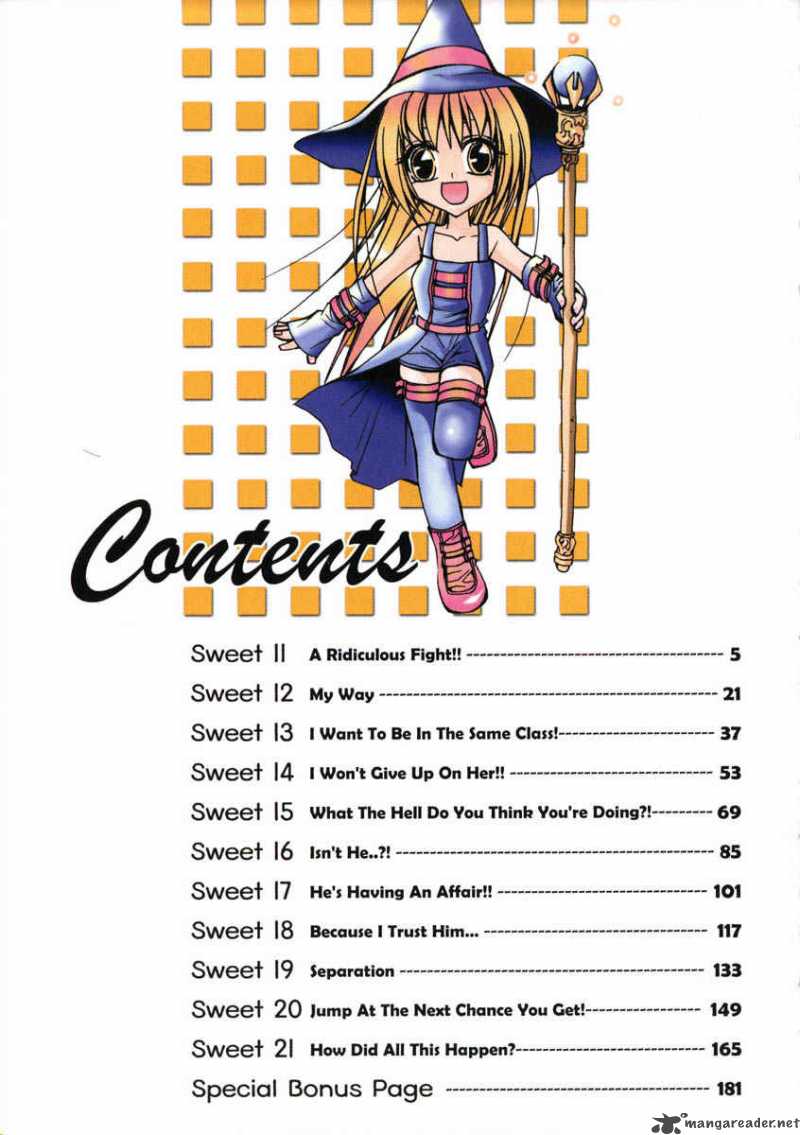 Contents

Sweet 11 A Ridiculous Fight!! 5

Sweet 12 My Way 21

Sweet 13 I Want To Be In The Same Class! 37

Sweet 14 I Won't Give Up On Her!! 53

Sweet 15 What The Hell Do You Think You're Doing?! 69

Sweet 16 Isn't He..?! 85

Sweet 17 He's Having An Affair!! 101

Sweet 18 Because I Trust Him... 117

Sweet 19 Separation 133

Sweet 20 Jump At The Next Chance You Get! 149

Sweet 21 How Did All This Happen? 165

Special Bonus Page 181

mangareader.net